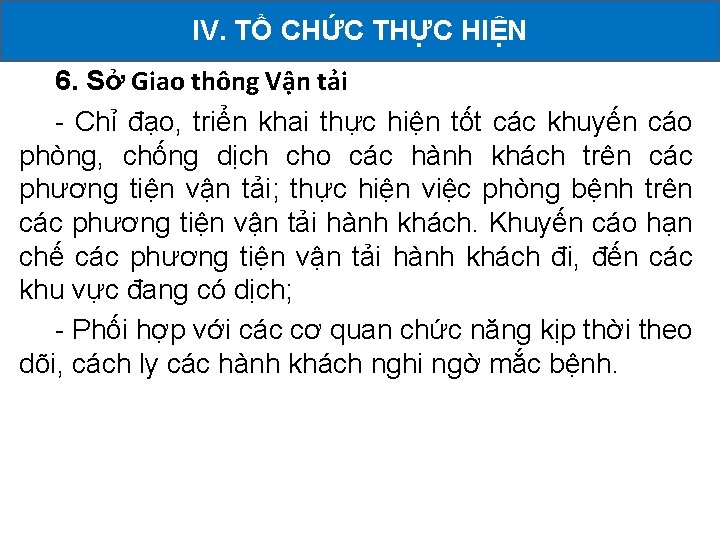 IV. TỔ CHỨC THỰC HIỆN

6. Sở Giao thông Vận tải

- Chỉ đạo, triển khai thực hiện tốt các khuyến cáo phòng, chống dịch cho các hành khách trên các phương tiện vận tải; thực hiện việc phòng bệnh trên các phương tiện vận tải hành khách. Khuyến cáo hạn chế các phương tiện vận tải hành khách đi, đến các khu vực đang có dịch;

- Phối hợp với các cơ quan chức năng kịp thời theo dõi, cách ly các hành khách nghi ngờ mắc bệnh.